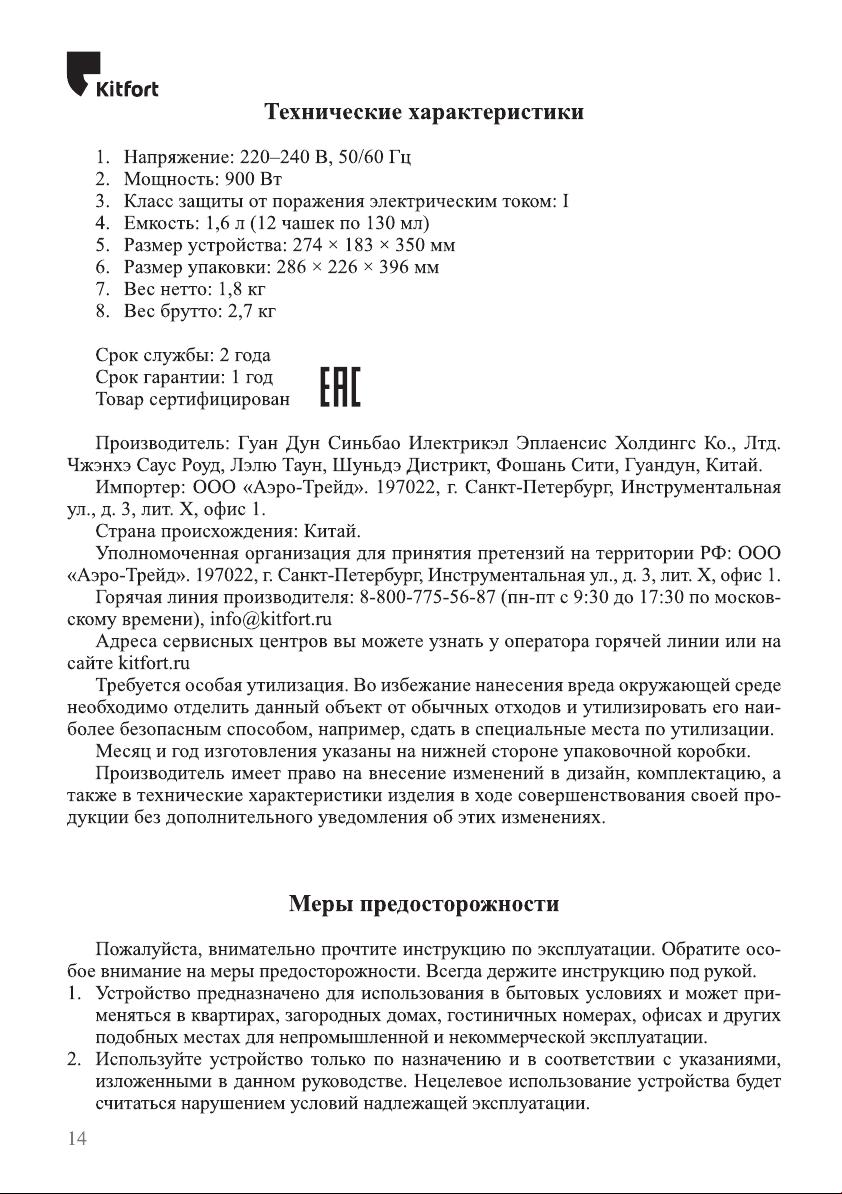 Kitfort

Технические характеристики

1. Напряжение: 220–240 В, 50/60 Гц
2. Мощность: 900 Вт
3. Класс защиты от поражения электрическим током: I
4. Емкость: 1,6 л (12 чашек по 130 мл)
5. Размер устройства: 274 × 183 × 350 мм
6. Размер упаковки: 286 × 226 × 396 мм
7. Вес нетто: 1,8 кг
8. Вес брутто: 2,7 кг

Срок службы: 2 года
Срок гарантии: 1 год
Товар сертифицирован

EAC

Производитель: Гуан Дун Синьбао Илектрикэл Эплаенсис Холдингс Ко., Лтд. Чжэнхэ Саус Роуд, Лэлю Таун, Шуньдэ Дистрикт, Фошань Сити, Гуандун, Китай.

Импортер: ООО «Аэро-Трейд». 197022, г. Санкт-Петербург, Инструментальная ул., д. 3, лит. Х, офис 1.

Страна происхождения: Китай.

Уполномоченная организация для принятия претензий на территории РФ: ООО «Аэро-Трейд». 197022, г. Санкт-Петербург, Инструментальная ул., д. 3, лит. Х, офис 1.

Горячая линия производителя: 8-800-775-56-87 (пн-пт с 9:30 до 17:30 по московскому времени), info@kitfort.ru

Адреса сервисных центров вы можете узнать у оператора горячей линии или на сайте kitfort.ru

Требуется особая утилизация. Во избежание нанесения вреда окружающей среде необходимо отделить данный объект от обычных отходов и утилизировать его наиболее безопасным способом, например, сдать в специальные места по утилизации.

Месяц и год изготовления указаны на нижней стороне упаковочной коробки.

Производитель имеет право на внесение изменений в дизайн, комплектацию, а также в технические характеристики изделия в ходе совершенствования своей продукции без дополнительного уведомления об этих изменениях.

Меры предосторожности

Пожалуйста, внимательно прочтите инструкцию по эксплуатации. Обратите особое внимание на меры предосторожности. Всегда держите инструкцию под рукой.

1. Устройство предназначено для использования в бытовых условиях и может применяться в квартирах, загородных домах, гостиничных номерах, офисах и других подобных местах для непромышленной и некоммерческой эксплуатации.
2. Используйте устройство только по назначению и в соответствии с указаниями, изложенными в данном руководстве. Нецелевое использование устройства будет считаться нарушением условий надлежащей эксплуатации.

14